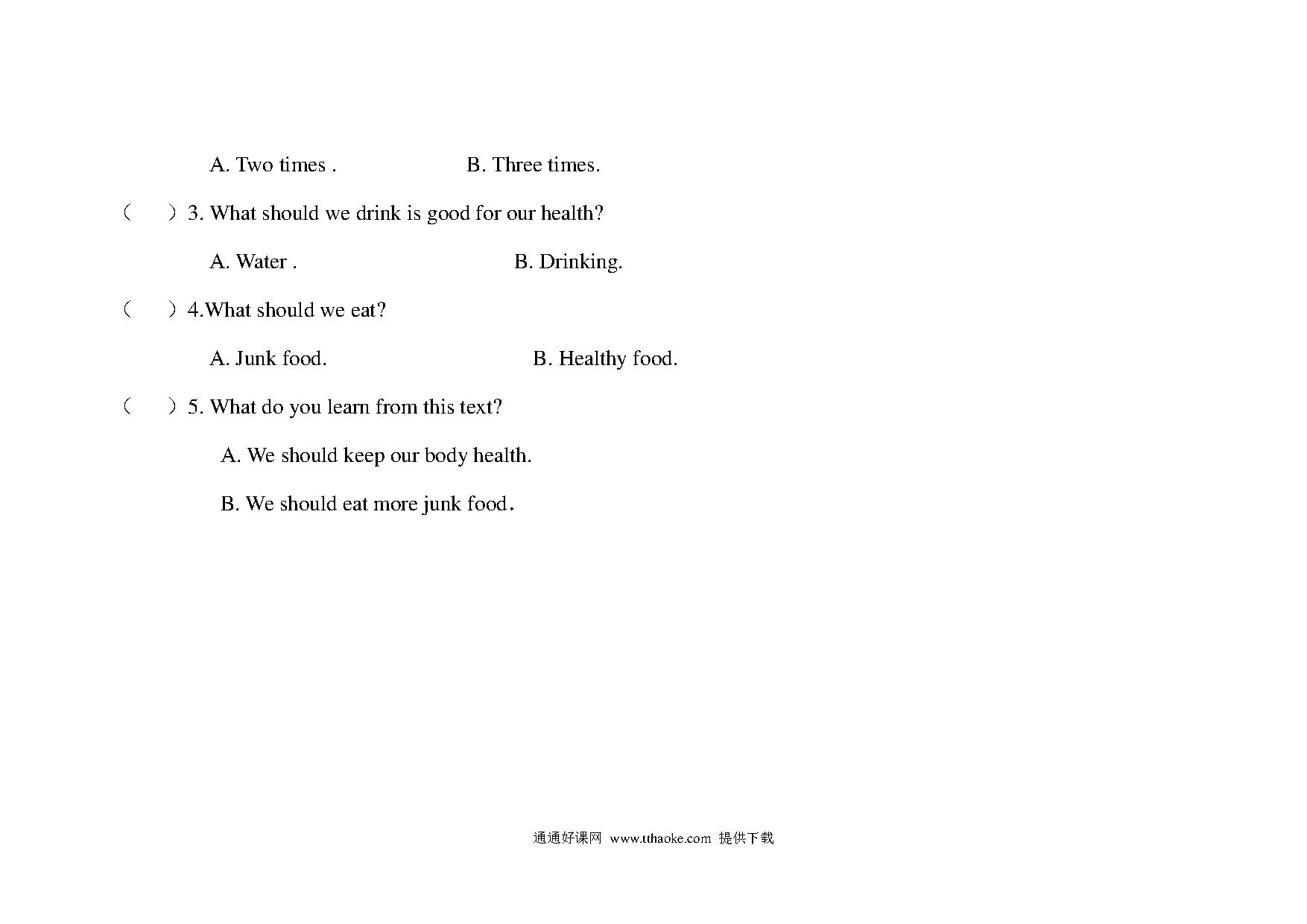 A. Two times .                    B. Three times.

（　）3. What should we drink is good for our health?

A. Water .                          B. Drinking.

（　）4.What should we eat?

A. Junk food.                          B. Healthy food.

（　）5. What do you learn from this text?

A. We should keep our body health.

B. We should eat more junk food．

通通好课网 www.tthaoke.com 提供下载